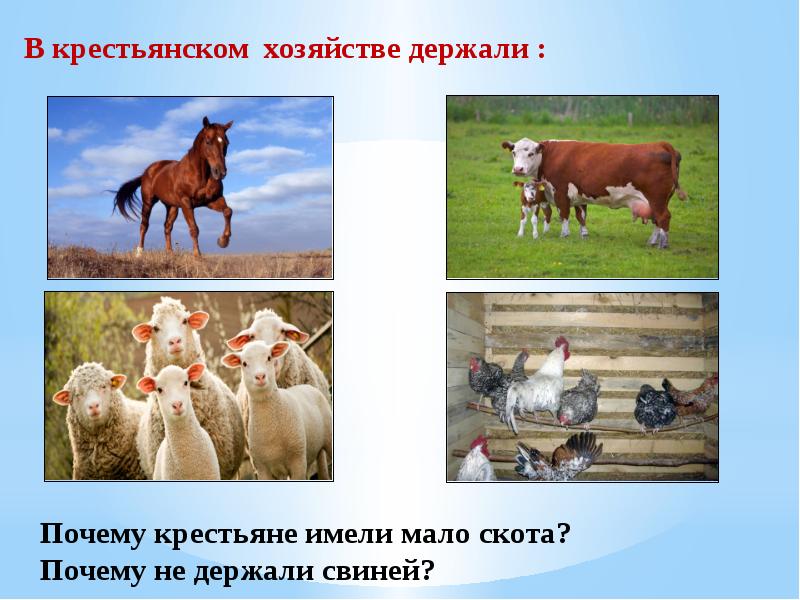 В крестьянском хозяйстве держали :

Почему крестьяне имели мало скота?
Почему не держали свиней?